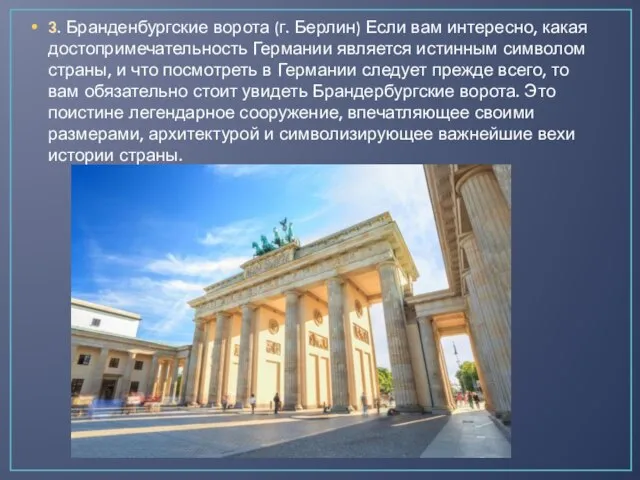 3. Бранденбургские ворота (г. Берлин) Если вам интересно, какая достопримечательность Германии является истинным символом страны, и что посмотреть в Германии следует прежде всего, то вам обязательно стоит увидеть Брандербургские ворота. Это поистине легендарное сооружение, впечатляющее своими размерами, архитектурой и символизирующее важнейшие вехи истории страны.